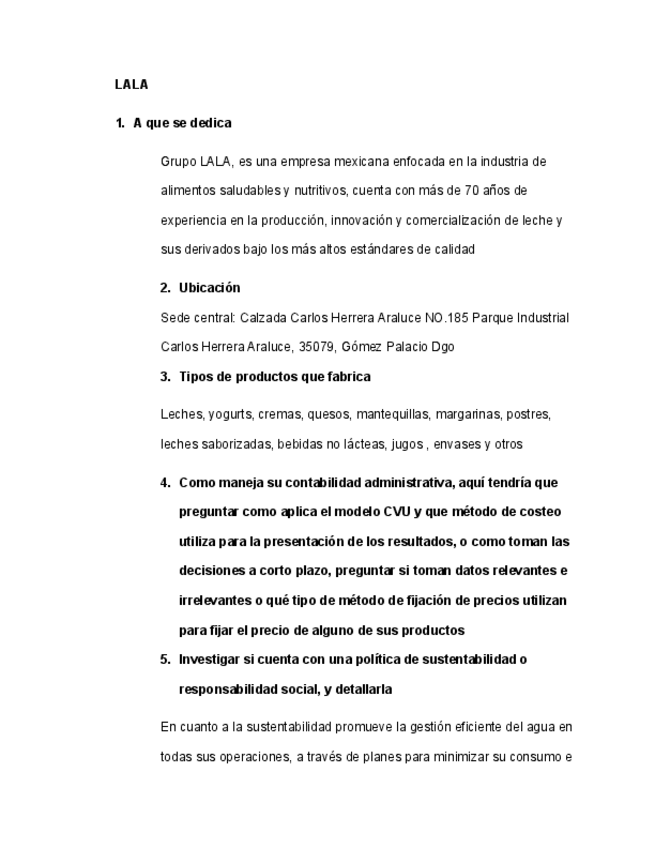 LALA

1. A que se dedica

Grupo LALA, es una empresa mexicana enfocada en la industria de alimentos saludables y nutritivos, cuenta con más de 70 años de experiencia en la producción, innovación y comercialización de leche y sus derivados bajo los más altos estándares de calidad

2. Ubicación

Sede central: Calzada Carlos Herrera Araluce NO.185 Parque Industrial Carlos Herrera Araluce, 35079, Gómez Palacio Dgo

3. Tipos de productos que fabrica

Leches, yogurts, cremas, quesos, mantequillas, margarinas, postres, leches saborizadas, bebidas no lácteas, jugos , envases y otros

4. Como maneja su contabilidad administrativa, aquí tendría que preguntar como aplica el modelo CVU y que método de costeo utiliza para la presentación de los resultados, o como toman las decisiones a corto plazo, preguntar si toman datos relevantes e irrelevantes o qué tipo de método de fijación de precios utilizan para fijar el precio de alguno de sus productos

5. Investigar si cuenta con una política de sustentabilidad o responsabilidad social, y detallarla

En cuanto a la sustentabilidad promueve la gestión eficiente del agua en todas sus operaciones, a través de planes para minimizar su consumo e